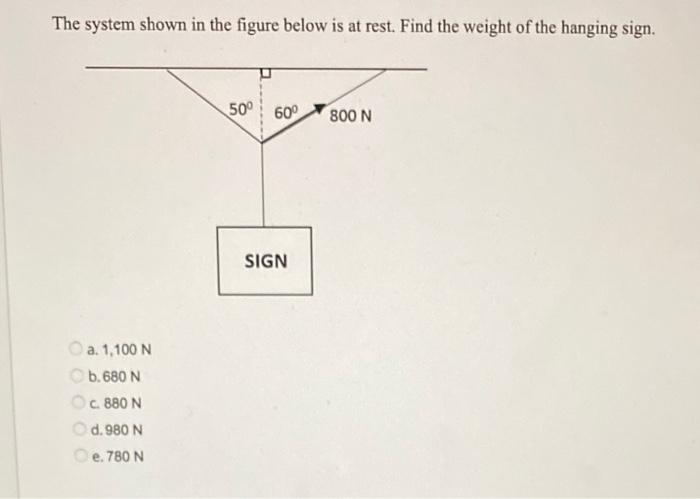 The system shown in the figure below is at rest. Find the weight of the hanging sign.

$50^0$ $60^0$ 800 N

SIGN

a. 1,100 N
b. 680 N
c. 880 N
d. 980 N
e. 780 N